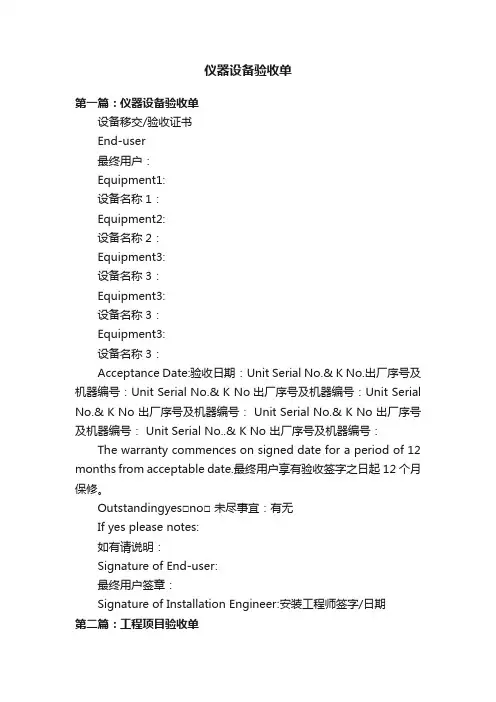 仪器设备验收单

第一篇：仪器设备验收单

设备移交/验收证书

End-user

最终用户：

Equipment1:

设备名称 1：

Equipment2:

设备名称 2：

Equipment3:

设备名称 3：

Equipment3:

设备名称 3：

Equipment3:

设备名称 3：

Acceptance Date:验收日期：Unit Serial No.& K No.出厂序号及机器编号：Unit Serial No.& K No 出厂序号及机器编号：Unit Serial No.& K No 出厂序号及机器编号： Unit Serial No.& K No 出厂序号及机器编号： Unit Serial No..& K No 出厂序号及机器编号：

The warranty commences on signed date for a period of 12 months from acceptable date.最终用户享有验收签字之日起 12 个月保修。

Outstandingyes□no□ 未尽事宜：有无

If yes please notes:

如有请说明：

Signature of End-user:

最终用户签章：

Signature of Installation Engineer:安装工程师签字/日期

第二篇：工程项目验收单